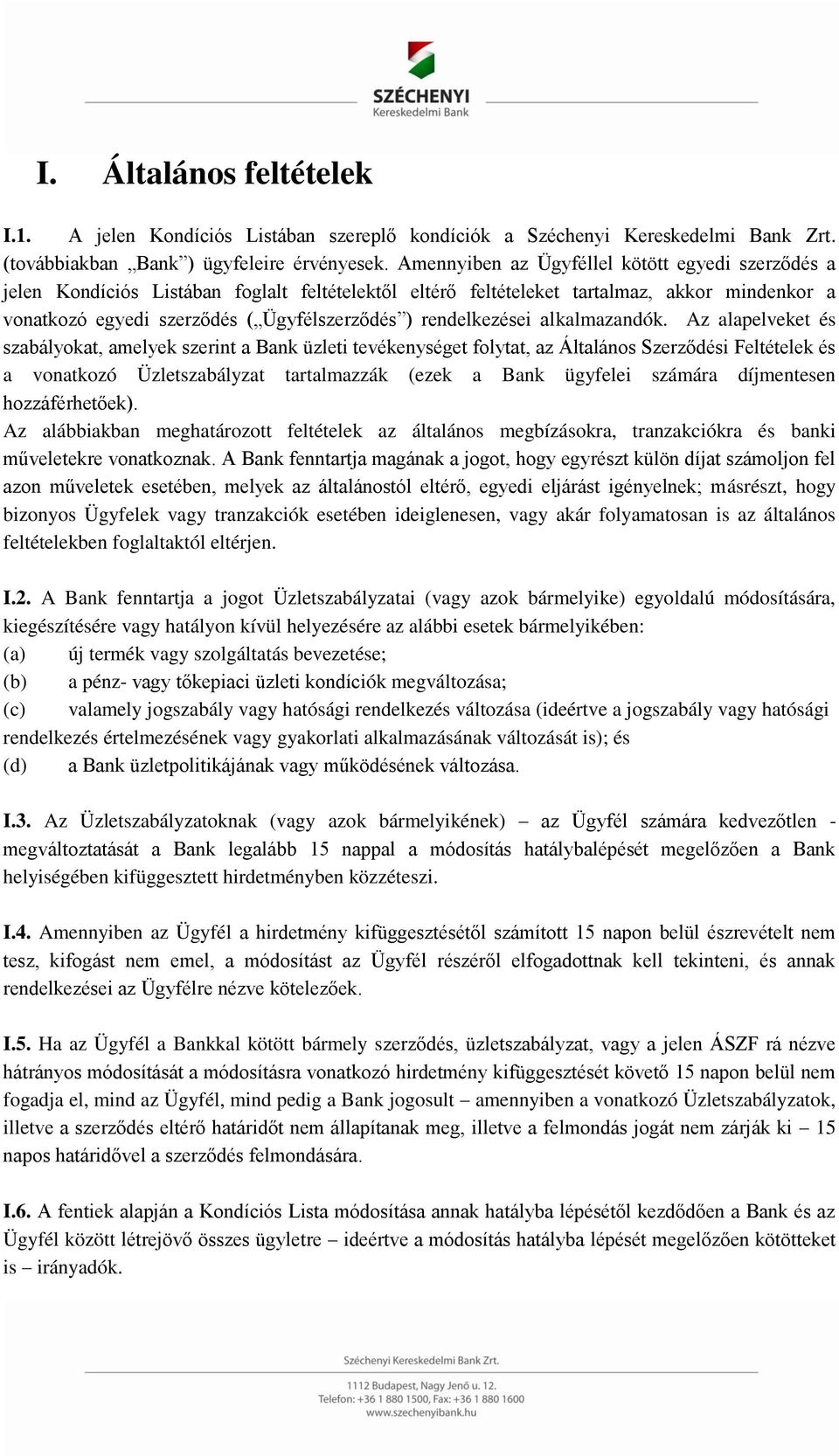 SZÉCHENYI
Kereskedelmi Bank

I. Általános feltételek

I.1. A jelen Kondíciós Listában szereplő kondíciók a Széchenyi Kereskedelmi Bank Zrt. (továbbiakban „Bank”) ügyfeleire érvényesek. Amennyiben az Ügyféllel kötött egyedi szerződés a jelen Kondíciós Listában foglalt feltételektől eltérő feltételeket tartalmaz, akkor mindenkor a vonatkozó egyedi szerződés („Ügyfélszerződés”) rendelkezései alkalmazandók. Az alapelveket és szabályokat, amelyek szerint a Bank üzleti tevékenységet folytat, az Általános Szerződési Feltételek és a vonatkozó Üzletszabályzat tartalmazzák (ezek a Bank ügyfelei számára díjmentesen hozzáférhetőek).
Az alábbiakban meghatározott feltételek az általános megbízásokra, tranzakciókra és banki műveletekre vonatkoznak. A Bank fenntartja magának a jogot, hogy egyrészt külön díjat számoljon fel azon műveletek esetében, melyek az általánostól eltérő, egyedi eljárást igényelnek; másrészt, hogy bizonyos Ügyfelek vagy tranzakciók esetében ideiglenesen, vagy akár folyamatosan is az általános feltételekben foglaltaktól eltérjen.

I.2. A Bank fenntartja a jogot Üzletszabályzatai (vagy azok bármelyike) egyoldalú módosítására, kiegészítésére vagy hatályon kívül helyezésére az alábbi esetek bármelyikében:
(a) új termék vagy szolgáltatás bevezetése;
(b) a pénz- vagy tőkepiaci üzleti kondíciók megváltozása;
(c) valamely jogszabály vagy hatósági rendelkezés változása (ideértve a jogszabály vagy hatósági rendelkezés értelmezésének vagy gyakorlati alkalmazásának változását is); és
(d) a Bank üzletpolitikájának vagy működésének változása.

I.3. Az Üzletszabályzatoknak (vagy azok bármelyikének) – az Ügyfél számára kedvezőtlen - megváltoztatását a Bank legalább 15 nappal a módosítás hatálybalépését megelőzően a Bank helyiségében kifüggesztett hirdetményben közzéteszi.

I.4. Amennyiben az Ügyfél a hirdetmény kifüggesztésétől számított 15 napon belül észrevételt nem tesz, kifogást nem emel, a módosítást az Ügyfél részéről elfogadottnak kell tekinteni, és annak rendelkezései az Ügyfélre nézve kötelezőek.

I.5. Ha az Ügyfél a Bankkal kötött bármely szerződés, üzletszabályzat, vagy a jelen ÁSZF rá nézve hátrányos módosítását a módosításra vonatkozó hirdetmény kifüggesztését követő 15 napon belül nem fogadja el, mind az Ügyfél, mind pedig a Bank jogosult – amennyiben a vonatkozó Üzletszabályzatok, illetve a szerződés eltérő határidőt nem állapítanak meg, illetve a felmondás jogát nem zárják ki – 15 napos határidővel a szerződés felmondására.

I.6. A fentiek alapján a Kondíciós Lista módosítása annak hatályba lépésétől kezdődően a Bank és az Ügyfél között létrejövő összes ügyletre – ideértve a módosítás hatályba lépését megelőzően kötötteket is – irányadók.

Széchenyi Kereskedelmi Bank Zrt.
1112 Budapest, Nagy Jenő u. 12.
Telefon: +36 1 880 1500, Fax: +36 1 880 1600
www.szechenyibank.hu